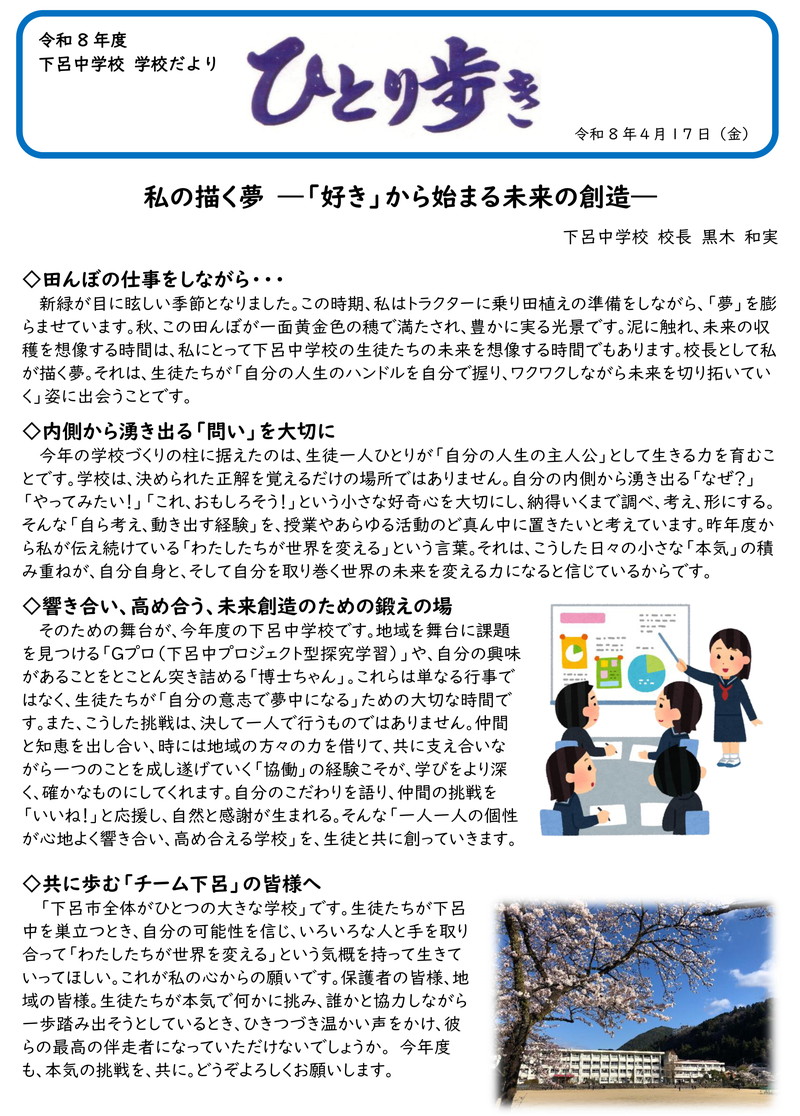 令和８年度
下呂中学校 学校だより

ひとり歩き

令和８年４月１７日（金）

私の描く夢 ―「好き」から始まる未来の創造―

下呂中学校 校長 黒木 和実

◇田んぼの仕事をしながら・・・
新緑が目に眩しい季節となりました。この時期、私はトラクターに乗り田植えの準備をしながら、「夢」を膨らませています。秋、この田んぼが一面黄金色の穂で満たされ、豊かに実る光景です。泥に触れ、未来の収穫を想像する時間は、私にとって下呂中学校の生徒たちの未来を想像する時間でもあります。校長として私が描く夢。それは、生徒たちが「自分の人生のハンドルを自分で握り、ワクワクしながら未来を切り拓いていく」姿に出会うことです。

◇内側から湧き出る「問い」を大切に
今年の学校づくりの柱に据えたのは、生徒一人ひとりが「自分の人生の主人公」として生きる力を育むことです。学校は、決められた正解を覚えるだけの場所ではありません。自分の内側から湧き出る「なぜ？」「やってみたい！」「これ、おもしろそう！」という小さな好奇心を大切にし、納得いくまで調べ、考え、形にする。そんな「自ら考え、動き出す経験」を、授業やあらゆる活動のど真ん中に置きたいと考えています。昨年度から私が伝え続けている「わたしたちが世界を変える」という言葉。それは、こうした日々の小さな「本気」の積み重ねが、自分自身と、そして自分を取り巻く世界の未来を変える力になると信じているからです。

◇響き合い、高め合う、未来創造のための鍛えの場
そのための舞台が、今年度の下呂中学校です。地域を舞台に課題を見つける「Gプロ（下呂中プロジェクト型探究学習）」や、自分の興味があることをとことん突き詰める「博士ちゃん」。これらは単なる行事ではなく、生徒たちが「自分の意志で夢中になる」ための大切な時間です。また、こうした挑戦は、決して一人で行うものではありません。仲間と知恵を出し合い、時には地域の方々の力を借りて、共に支え合いながら一つのことを成し遂げていく「協働」の経験こそが、学びをより深く、確かなものにしてくれます。自分のこだわりを語り、仲間の挑戦を「いいね！」と応援し、自然と感謝が生まれる。そんな「一人一人の個性が心地よく響き合い、高め合える学校」を、生徒と共に創っていきます。

◇共に歩む「チーム下呂」の皆様へ
「下呂市全体がひとつの大きな学校」です。生徒たちが下呂中を巣立つとき、自分の可能性を信じ、いろいろな人と手を取り合って「わたしたちが世界を変える」という気概を持って生きていってほしい。これが私の心からの願いです。保護者の皆様、地域の皆様。生徒たちが本気で何かに挑み、誰かと協力しながら一歩踏み出そうとしているとき、ひきつづき温かい声をかけ、彼らの最高の伴走者になっていただけないでしょうか。 今年度も、本気の挑戦を、共に。どうぞよろしくお願いします。